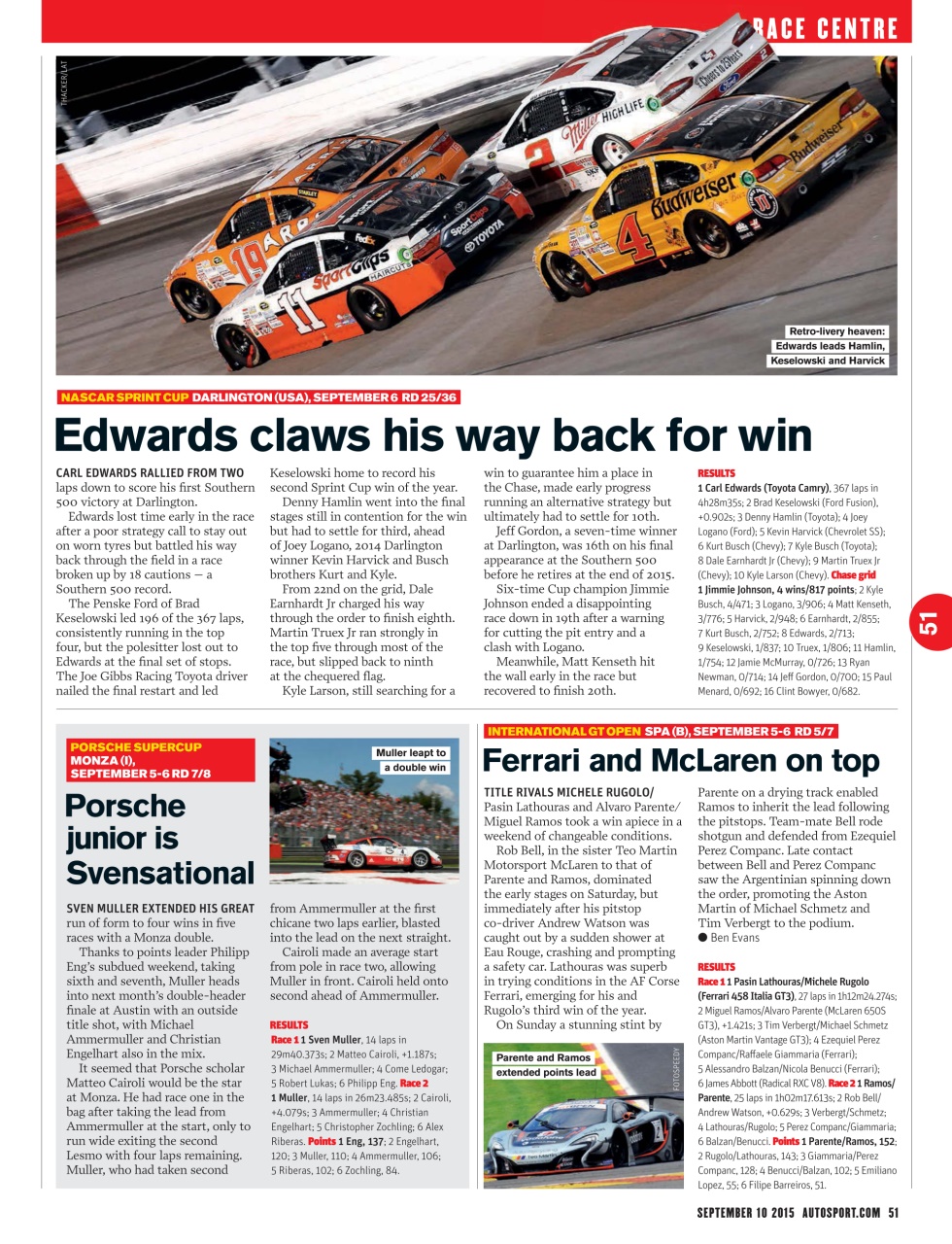 RACE CENTRE

THACKER/LAT

Retro-livery heaven: Edwards leads Hamlin, Keselowski and Harvick

NASCAR SPRINT CUP DARLINGTON (USA), SEPTEMBER 6 RD 25/36

Edwards claws his way back for win

CARL EDWARDS RALLIED FROM TWO laps down to score his first Southern 500 victory at Darlington.

Edwards lost time early in the race after a poor strategy call to stay out on worn tyres but battled his way back through the field in a race broken up by 18 cautions — a Southern 500 record.

The Penske Ford of Brad Keselowski led 196 of the 367 laps, consistently running in the top four, but the polesitter lost out to Edwards at the final set of stops. The Joe Gibbs Racing Toyota driver nailed the final restart and led Keselowski home to record his second Sprint Cup win of the year.

Denny Hamlin went into the final stages still in contention for the win but had to settle for third, ahead of Joey Logano, 2014 Darlington winner Kevin Harvick and Busch brothers Kurt and Kyle.

From 22nd on the grid, Dale Earnhardt Jr charged his way through the order to finish eighth. Martin Truex Jr ran strongly in the top five through most of the race, but slipped back to ninth at the chequered flag.

Kyle Larson, still searching for a win to guarantee him a place in the Chase, made early progress running an alternative strategy but ultimately had to settle for 10th.

Jeff Gordon, a seven-time winner at Darlington, was 16th on his final appearance at the Southern 500 before he retires at the end of 2015.

Six-time Cup champion Jimmie Johnson ended a disappointing race down in 19th after a warning for cutting the pit entry and a clash with Logano.

Meanwhile, Matt Kenseth hit the wall early in the race but recovered to finish 20th.

RESULTS
1 Carl Edwards (Toyota Camry), 367 laps in 4h28m35s; 2 Brad Keselowski (Ford Fusion), +0.902s; 3 Denny Hamlin (Toyota); 4 Joey Logano (Ford); 5 Kevin Harvick (Chevrolet SS); 6 Kurt Busch (Chevy); 7 Kyle Busch (Toyota); 8 Dale Earnhardt Jr (Chevy); 9 Martin Truex Jr (Chevy); 10 Kyle Larson (Chevy). Chase grid 1 Jimmie Johnson, 4 wins/817 points; 2 Kyle Busch, 4/471; 3 Logano, 3/906; 4 Matt Kenseth, 3/776; 5 Harvick, 2/948; 6 Earnhardt, 2/855; 7 Kurt Busch, 2/752; 8 Edwards, 2/713; 9 Keselowski, 1/837; 10 Truex, 1/806; 11 Hamlin, 1/754; 12 Jamie McMurray, 0/726; 13 Ryan Newman, 0/714; 14 Jeff Gordon, 0/700; 15 Paul Menard, 0/692; 16 Clint Bowyer, 0/682.

51

PORSCHE SUPERCUP MONZA (I), SEPTEMBER 5-6 RD 7/8

Porsche junior is Svensational

Muller leapt to a double win

SVEN MULLER EXTENDED HIS GREAT run of form to four wins in five races with a Monza double.

Thanks to points leader Philipp Eng's subdued weekend, taking sixth and seventh, Muller heads into next month's double-header finale at Austin with an outside title shot, with Michael Ammermuller and Christian Engelhart also in the mix.

It seemed that Porsche scholar Matteo Cairoli would be the star at Monza. He had race one in the bag after taking the lead from Ammermuller at the start, only to run wide exiting the second Lesmo with four laps remaining. Muller, who had taken second from Ammermuller at the first chicane two laps earlier, blasted into the lead on the next straight.

Cairoli made an average start from pole in race two, allowing Muller in front. Cairoli held onto second ahead of Ammermuller.

RESULTS
Race 1 1 Sven Muller, 14 laps in 29m40.373s; 2 Matteo Cairoli, +1.187s; 3 Michael Ammermuller; 4 Come Ledogar; 5 Robert Lukas; 6 Philipp Eng. Race 2 1 Muller, 14 laps in 26m23.485s; 2 Cairoli, +4.079s; 3 Ammermuller; 4 Christian Engelhart; 5 Christopher Zochling; 6 Alex Riberas. Points 1 Eng, 137; 2 Engelhart, 120; 3 Muller, 110; 4 Ammermuller, 106; 5 Riberas, 102; 6 Zochling, 84.

INTERNATIONAL GT OPEN SPA (B), SEPTEMBER 5-6 RD 5/7

Ferrari and McLaren on top

TITLE RIVALS MICHELE RUGOLO/ Pasin Lathouras and Alvaro Parente/ Miguel Ramos took a win apiece in a weekend of changeable conditions.

Rob Bell, in the sister Teo Martin Motorsport McLaren to that of Parente and Ramos, dominated the early stages on Saturday, but immediately after his pitstop co-driver Andrew Watson was caught out by a sudden shower at Eau Rouge, crashing and prompting a safety car. Lathouras was superb in trying conditions in the AF Corse Ferrari, emerging for his and Rugolo's third win of the year.

On Sunday a stunning stint by Parente on a drying track enabled Ramos to inherit the lead following the pitstops. Team-mate Bell rode shotgun and defended from Ezequiel Perez Companc. Late contact between Bell and Perez Companc saw the Argentinian spinning down the order, promoting the Aston Martin of Michael Schmetz and Tim Verbergt to the podium.
● Ben Evans

Parente and Ramos extended points lead

FOTOSPEEDY

RESULTS
Race 1 1 Pasin Lathouras/Michele Rugolo (Ferrari 458 Italia GT3), 27 laps in 1h12m24.274s; 2 Miguel Ramos/Alvaro Parente (McLaren 650S GT3), +1.421s; 3 Tim Verbergt/Michael Schmetz (Aston Martin Vantage GT3); 4 Ezequiel Perez Companc/Raffaele Giammaria (Ferrari); 5 Alessandro Balzan/Nicola Benucci (Ferrari); 6 James Abbott (Radical RXC V8). Race 2 1 Ramos/Parente, 25 laps in 1h02m17.613s; 2 Rob Bell/Andrew Watson, +0.629s; 3 Verbergt/Schmetz; 4 Lathouras/Rugolo; 5 Perez Companc/Giammaria; 6 Balzan/Benucci. Points 1 Parente/Ramos, 152; 2 Rugolo/Lathouras, 143; 3 Giammaria/Perez Companc, 128; 4 Benucci/Balzan, 102; 5 Emiliano Lopez, 55; 6 Filipe Barreiros, 51.

SEPTEMBER 10 2015 AUTOSPORT.COM 51